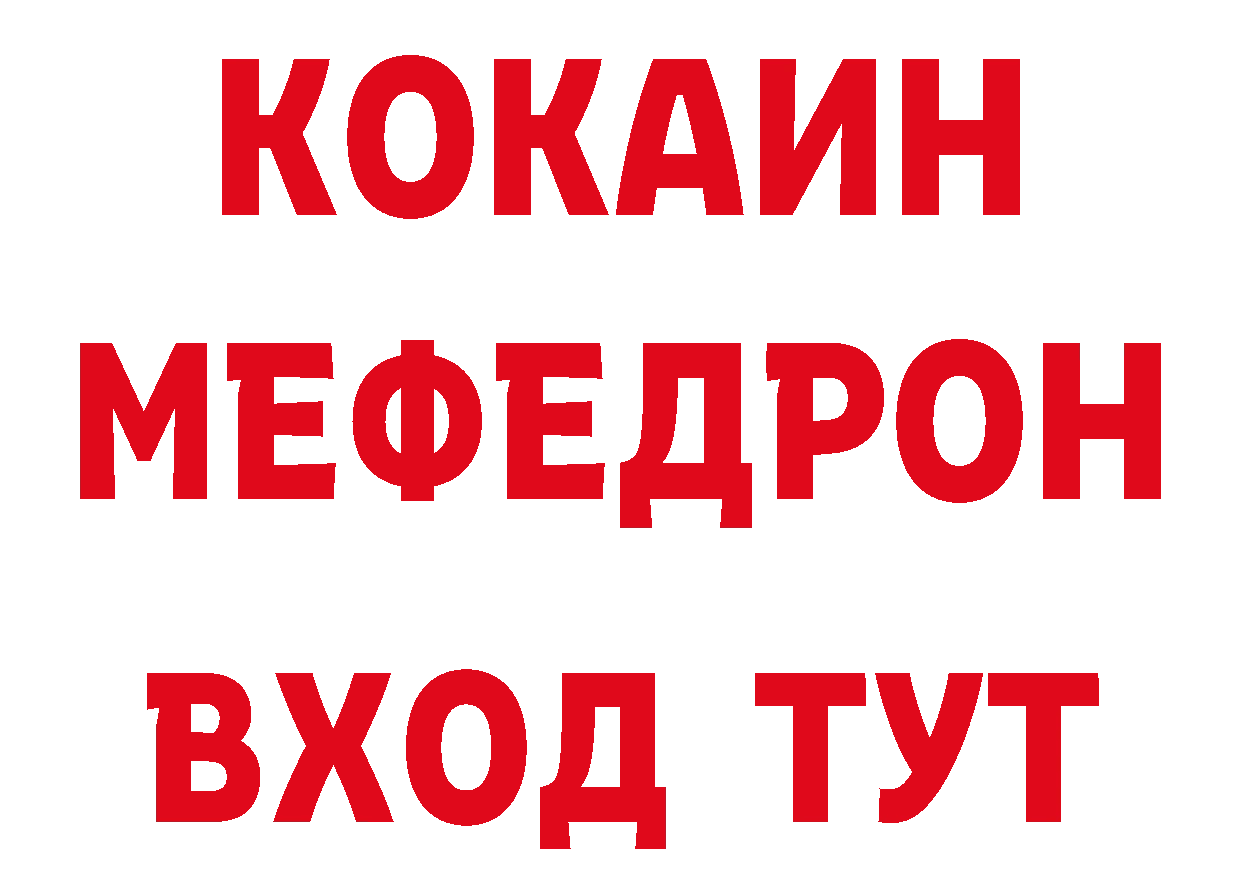 КОКАИН
МЕФЕДРОН
ВХОД ТУТ